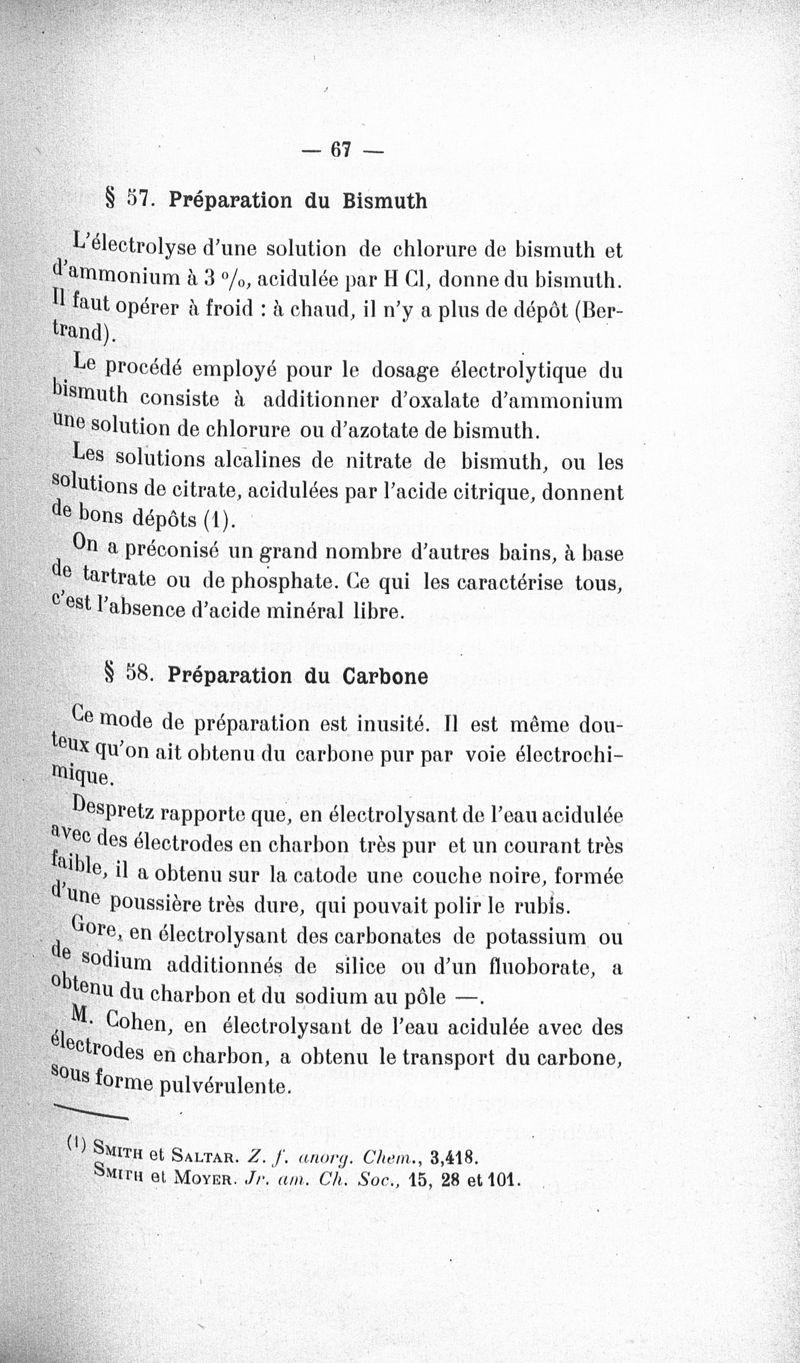 — 67 —

§ 57. Préparation du Bismuth

L'électrolyse d'une solution de chlorure de bismuth et d'ammonium à 3 %, acidulée par H Cl, donne du bismuth. Il faut opérer à froid : à chaud, il n'y a plus de dépôt (Bertrand).

Le procédé employé pour le dosage électrolytique du bismuth consiste à additionner d'oxalate d'ammonium une solution de chlorure ou d'azotate de bismuth.

Les solutions alcalines de nitrate de bismuth, ou les solutions de citrate, acidulées par l'acide citrique, donnent de bons dépôts (1).

On a préconisé un grand nombre d'autres bains, à base de tartrate ou de phosphate. Ce qui les caractérise tous, c'est l'absence d'acide minéral libre.

§ 58. Préparation du Carbone

Ce mode de préparation est inusité. Il est même douteux qu'on ait obtenu du carbone pur par voie électrochimique.

Despretz rapporte que, en électrolysant de l'eau acidulée avec des électrodes en charbon très pur et un courant très faible, il a obtenu sur la catode une couche noire, formée d'une poussière très dure, qui pouvait polir le rubis.

Gore, en électrolysant des carbonates de potassium ou de sodium additionnés de silice ou d'un fluoborate, a obtenu du charbon et du sodium au pôle —.

M. Cohen, en électrolysant de l'eau acidulée avec des électrodes en charbon, a obtenu le transport du carbone, sous forme pulvérulente.

(1) Smith et Saltar. Z. f. anorg. Chem., 3,418.
Smith et Moyer. Jr. am. Ch. Soc., 15, 28 et 101.